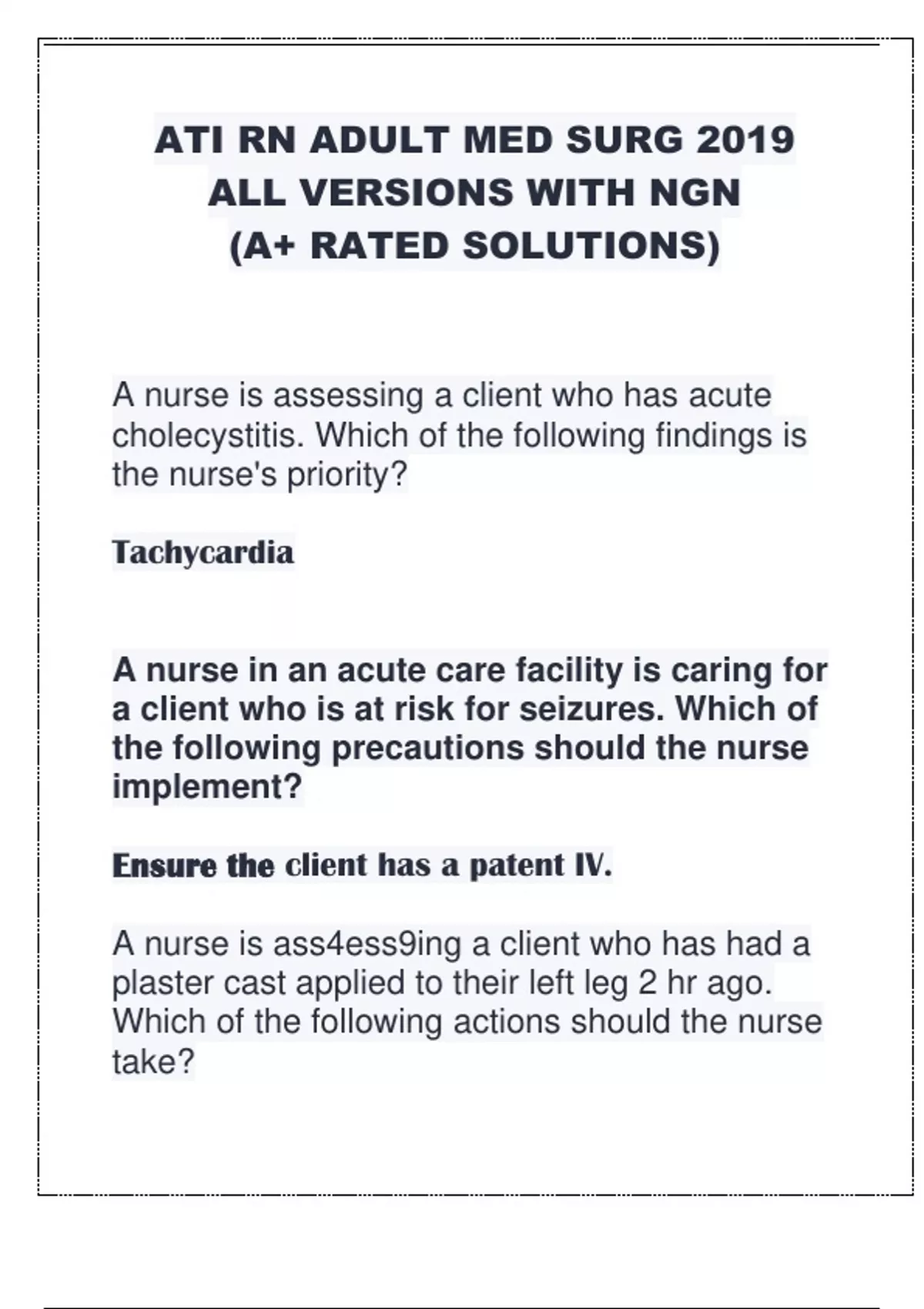 ATI RN ADULT MED SURG 2019
ALL VERSIONS WITH NGN
(A+ RATED SOLUTIONS)

A nurse is assessing a client who has acute cholecystitis. Which of the following findings is the nurse's priority?

Tachycardia

A nurse in an acute care facility is caring for a client who is at risk for seizures. Which of the following precautions should the nurse implement?

Ensure the client has a patent IV.

A nurse is ass4ess9ing a client who has had a plaster cast applied to their left leg 2 hr ago. Which of the following actions should the nurse take?